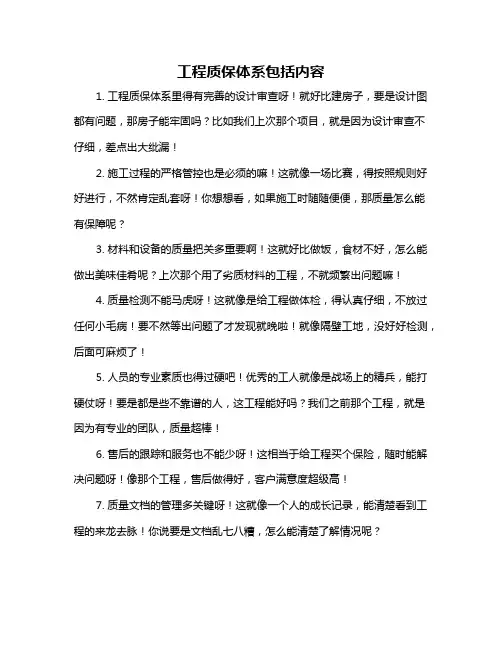 工程质保体系包括内容

1. 工程质保体系里得有完善的设计审查呀！就好比建房子，要是设计图都有问题，那房子能牢固吗？比如我们上次那个项目，就是因为设计审查不仔细，差点出大纰漏！

2. 施工过程的严格管控也是必须的嘛！这就像一场比赛，得按照规则好好进行，不然肯定乱套呀！你想想看，如果施工时随随便便，那质量怎么能有保障呢？

3. 材料和设备的质量把关多重要啊！这就好比做饭，食材不好，怎么能做出美味佳肴呢？上次那个用了劣质材料的工程，不就频繁出问题嘛！

4. 质量检测不能马虎呀！这就像是给工程做体检，得认真仔细，不放过任何小毛病！要不然等出问题了才发现就晚啦！就像隔壁工地，没好好检测，后面可麻烦了！

5. 人员的专业素质也得过硬吧！优秀的工人就像是战场上的精兵，能打硬仗呀！要是都是些不靠谱的人，这工程能好吗？我们之前那个工程，就是因为有专业的团队，质量超棒！

6. 售后的跟踪和服务也不能少呀！这相当于给工程买个保险，随时能解决问题呀！像那个工程，售后做得好，客户满意度超级高！

7. 质量文档的管理多关键呀！这就像一个人的成长记录，能清楚看到工程的来龙去脉！你说要是文档乱七八糟，怎么能清楚了解情况呢？